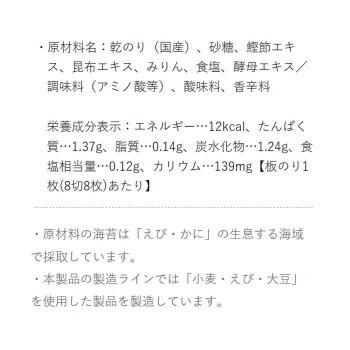 ・原材料名：乾のり（国産）、砂糖、鰹節エキス、昆布エキス、みりん、食塩、酵母エキス／調味料（アミノ酸等）、酸味料、香辛料

栄養成分表示：エネルギー…12kcal、たんぱく質…1.37g、脂質…0.14g、炭水化物…1.24g、食塩相当量…0.12g、カリウム…139mg【板のり1枚(8切8枚)あたり】

・原材料の海苔は「えび・かに」の生息する海域で採取しています。
・本製品の製造ラインでは「小麦・えび・大豆」を使用した製品を製造しています。